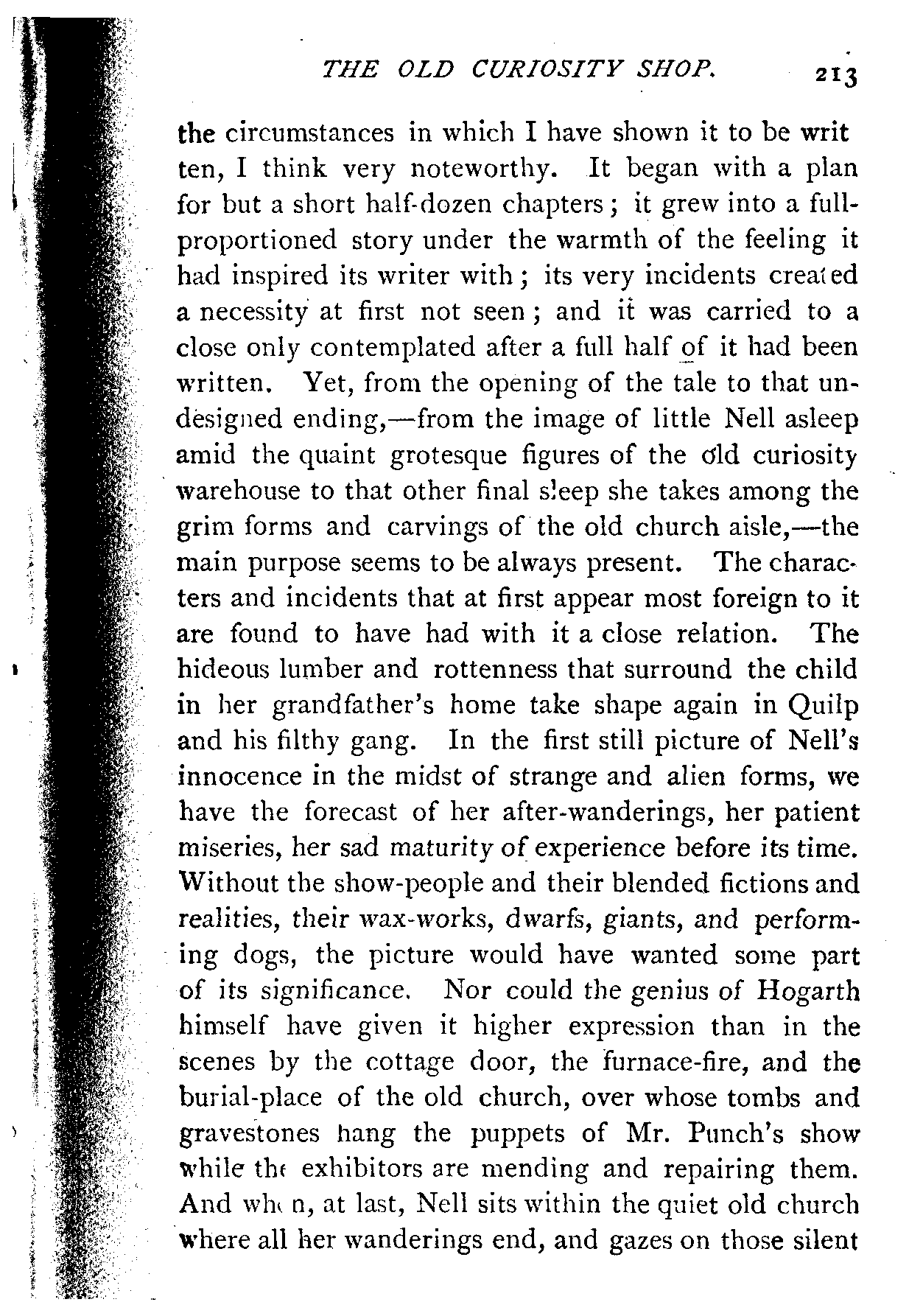 THE OLD CURIOSITY SHOP. 213

the circumstances in which I have shown it to be written, I think very noteworthy. It began with a plan for but a short half-dozen chapters; it grew into a full-proportioned story under the warmth of the feeling it had inspired its writer with; its very incidents created a necessity at first not seen; and it was carried to a close only contemplated after a full half of it had been written. Yet, from the opening of the tale to that undesigned ending,—from the image of little Nell asleep amid the quaint grotesque figures of the old curiosity warehouse to that other final sleep she takes among the grim forms and carvings of the old church aisle,—the main purpose seems to be always present. The characters and incidents that at first appear most foreign to it are found to have had with it a close relation. The hideous lumber and rottenness that surround the child in her grandfather's home take shape again in Quilp and his filthy gang. In the first still picture of Nell's innocence in the midst of strange and alien forms, we have the forecast of her after-wanderings, her patient miseries, her sad maturity of experience before its time. Without the show-people and their blended fictions and realities, their wax-works, dwarfs, giants, and performing dogs, the picture would have wanted some part of its significance. Nor could the genius of Hogarth himself have given it higher expression than in the scenes by the cottage door, the furnace-fire, and the burial-place of the old church, over whose tombs and gravestones hang the puppets of Mr. Punch's show while the exhibitors are mending and repairing them. And when, at last, Nell sits within the quiet old church where all her wanderings end, and gazes on those silent